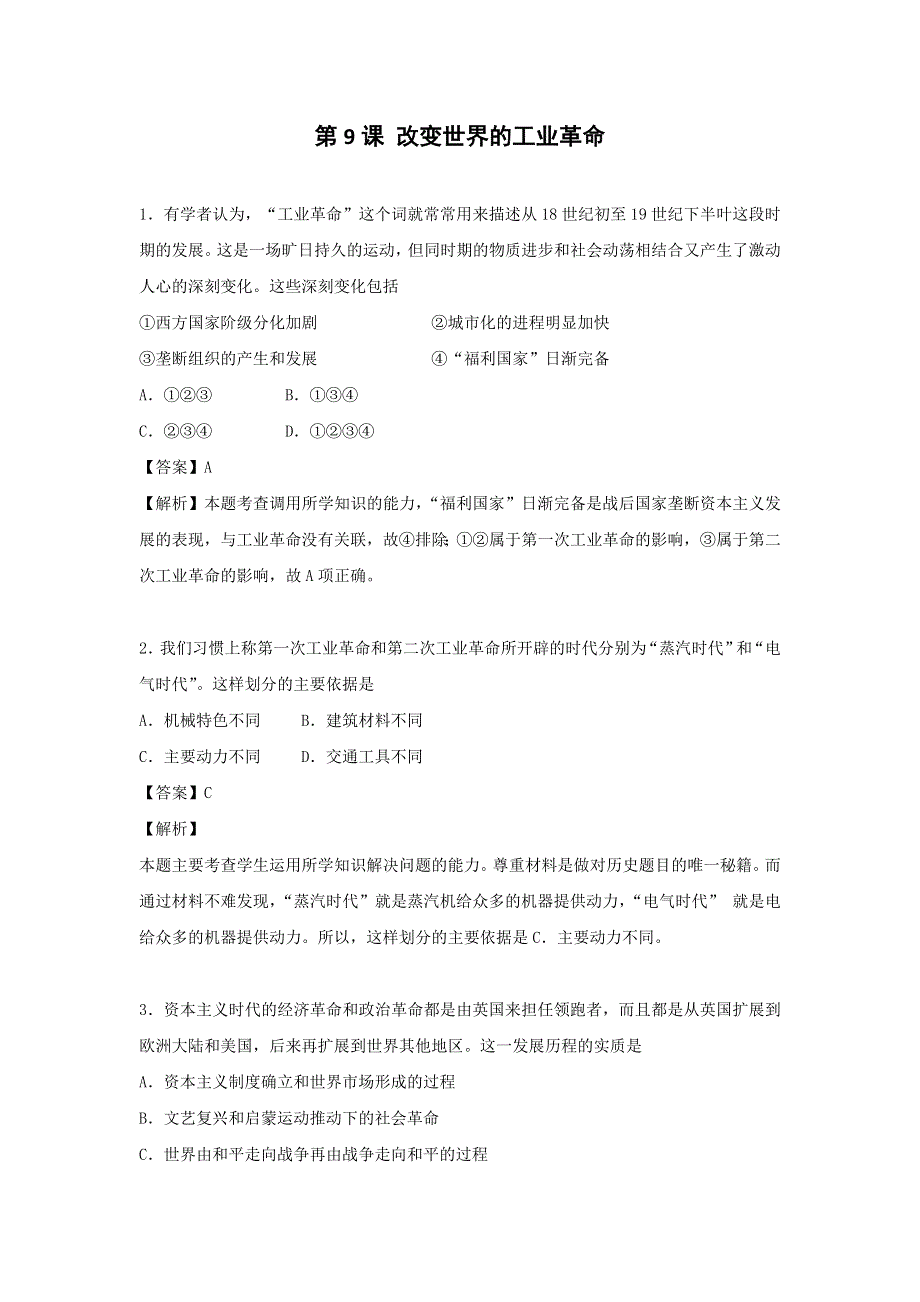 第 9 课 改变世界的工业革命

1．有学者认为，“工业革命”这个词就常常用来描述从 18 世纪初至 19 世纪下半叶这段时期的发展。这是一场旷日持久的运动，但同时期的物质进步和社会动荡相结合又产生了激动人心的深刻变化。这些深刻变化包括

①西方国家阶级分化加剧　　②城市化的进程明显加快

③垄断组织的产生和发展　　④“福利国家”日渐完备

A．①②③　　B．①③④

C．②③④　　D．①②③④

【答案】A

【解析】本题考查调用所学知识的能力，“福利国家”日渐完备是战后国家垄断资本主义发展的表现，与工业革命没有关联，故④排除；①②属于第一次工业革命的影响，③属于第二次工业革命的影响，故 A 项正确。

2．我们习惯上称第一次工业革命和第二次工业革命所开辟的时代分别为“蒸汽时代”和“电气时代”。这样划分的主要依据是

A．机械特色不同　　B．建筑材料不同

C．主要动力不同　　D．交通工具不同

【答案】C

【解析】

本题主要考查学生运用所学知识解决问题的能力。尊重材料是做对历史题目的唯一秘籍。而通过材料不难发现，“蒸汽时代”就是蒸汽机给众多的机器提供动力，“电气时代” 就是电给众多的机器提供动力。所以，这样划分的主要依据是 C．主要动力不同。

3．资本主义时代的经济革命和政治革命都是由英国来担任领跑者，而且都是从英国扩展到欧洲大陆和美国，后来再扩展到世界其他地区。这一发展历程的实质是

A．资本主义制度确立和世界市场形成的过程

B．文艺复兴和启蒙运动推动下的社会革命

C．世界由和平走向战争再由战争走向和平的过程